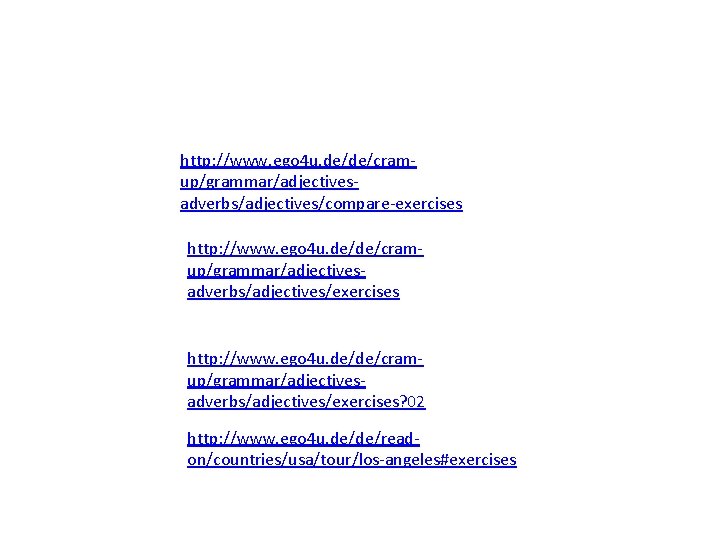 http://www.ego4u.de/de/cram-up/grammar/adjectives-adverbs/adjectives/compare-exercises

http://www.ego4u.de/de/cram-up/grammar/adjectives-adverbs/adjectives/exercises

http://www.ego4u.de/de/cram-up/grammar/adjectives-adverbs/adjectives/exercises?02

http://www.ego4u.de/de/read-on/countries/usa/tour/los-angeles#exercises